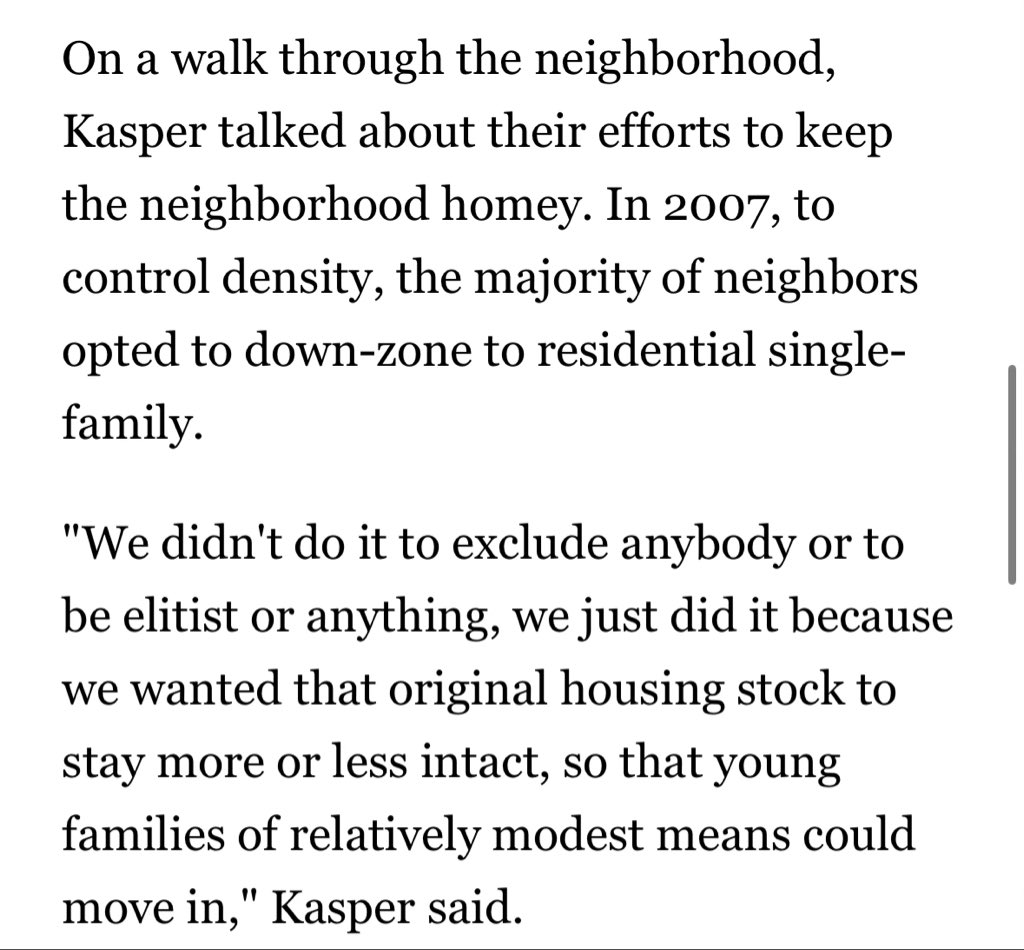 On a walk through the neighborhood, Kasper talked about their efforts to keep the neighborhood homey. In 2007, to control density, the majority of neighbors opted to down-zone to residential single-family.

"We didn't do it to exclude anybody or to be elitist or anything, we just did it because we wanted that original housing stock to stay more or less intact, so that young families of relatively modest means could move in," Kasper said.